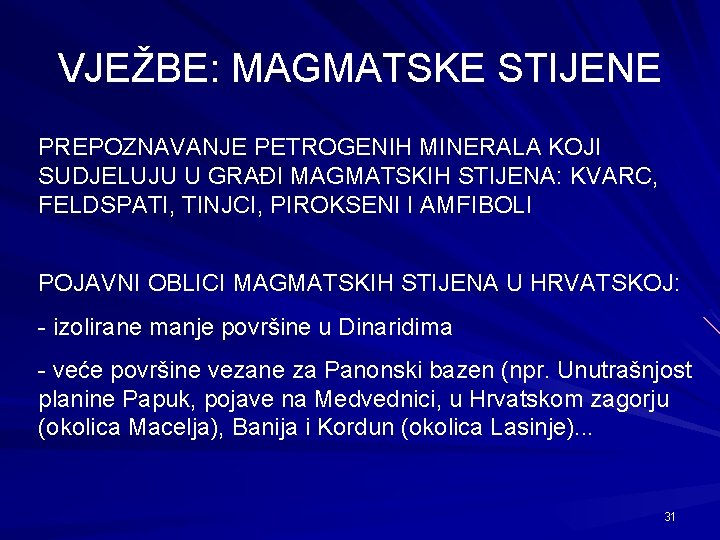 VJEŽBE: MAGMATSKE STIJENE

PREPOZNAVANJE PETROGENIH MINERALA KOJI SUDJELUJU U GRAĐI MAGMATSKIH STIJENA: KVARC, FELDSPATI, TINJCI, PIROKSENI I AMFIBOLI

POJAVNI OBLICI MAGMATSKIH STIJENA U HRVATSKOJ:

- izolirane manje površine u Dinaridima

- veće površine vezane za Panonski bazen (npr. Unutrašnjost planine Papuk, pojave na Medvednici, u Hrvatskom zagorju (okolica Macelja), Banija i Kordun (okolica Lasinje)...

31